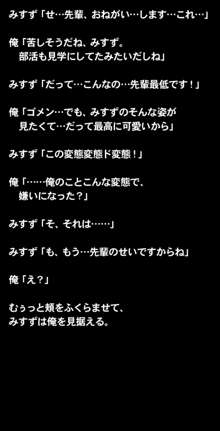 みすず「せ…先輩、おねがい…します…これ…」

俺「苦しそうだね、みすず。
部活も見学にしてたみたいだしね」

みすず「だって…こんなの…先輩最低です！」

俺「ゴメン…でも、みすずのそんな姿が
見たくて…だって最高に可愛いから」

みすず「この変態変態ド変態！」

俺「……俺のことこんな変態で、
嫌いになった？」

みすず「そ、それは……」

みすず「も、もう…先輩のせいですからね」

俺「え？」

むぅっと頬をふくらませて、
みすずは俺を見据える。